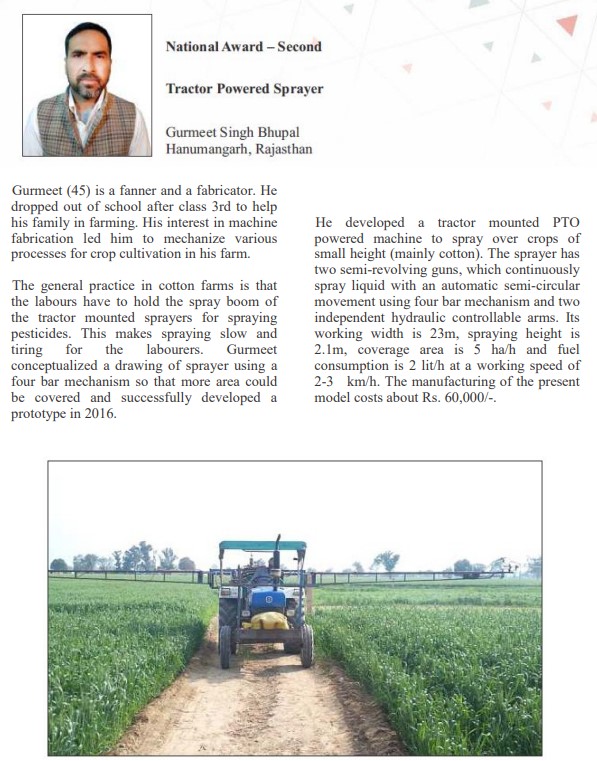 National Award – Second

Tractor Powered Sprayer

Gurmeet Singh Bhupal
Hanumangarh, Rajasthan

Gurmeet (45) is a fanner and a fabricator. He dropped out of school after class 3rd to help his family in farming. His interest in machine fabrication led him to mechanize various processes for crop cultivation in his farm.

The general practice in cotton farms is that the labours have to hold the spray boom of the tractor mounted sprayers for spraying pesticides. This makes spraying slow and tiring for the labourers. Gurmeet conceptualized a drawing of sprayer using a four bar mechanism so that more area could be covered and successfully developed a prototype in 2016.

He developed a tractor mounted PTO powered machine to spray over crops of small height (mainly cotton). The sprayer has two semi-revolving guns, which continuously spray liquid with an automatic semi-circular movement using four bar mechanism and two independent hydraulic controllable arms. Its working width is 23m, spraying height is 2.1m, coverage area is 5 ha/h and fuel consumption is 2 lit/h at a working speed of 2-3 km/h. The manufacturing of the present model costs about Rs. 60,000/-.